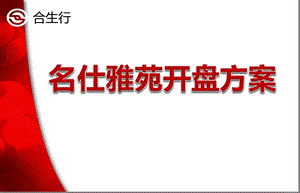 合生行

名仕雅苑开盘方案